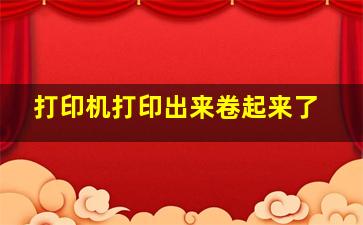 打印机打印出来卷起来了